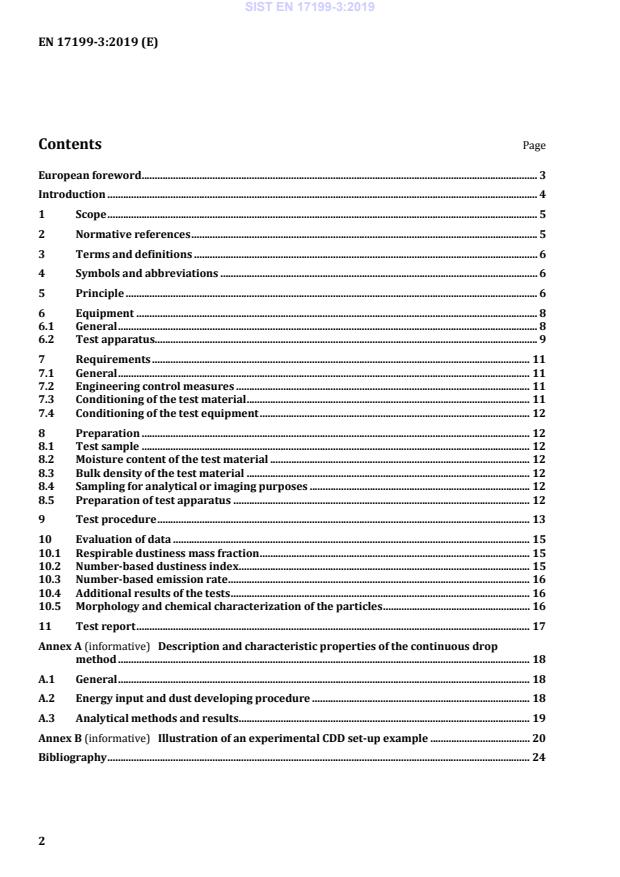 SIST EN 17199-3:2019

EN 17199-3:2019 (E)

Contents

Page

European foreword 3
Introduction 4
1 Scope 5
2 Normative references 5
3 Terms and definitions 6
4 Symbols and abbreviations 6
5 Principle 6
6 Equipment 8
6.1 General 8
6.2 Test apparatus 9
7 Requirements 11
7.1 General 11
7.2 Engineering control measures 11
7.3 Conditioning of the test material 11
7.4 Conditioning of the test equipment 12
8 Preparation 12
8.1 Test sample 12
8.2 Moisture content of the test material 12
8.3 Bulk density of the test material 12
8.4 Sampling for analytical or imaging purposes 12
8.5 Preparation of test apparatus 12
9 Test procedure 13
10 Evaluation of data 15
10.1 Respirable dustiness mass fraction 15
10.2 Number-based dustiness index 15
10.3 Number-based emission rate 16
10.4 Additional results of the tests 16
10.5 Morphology and chemical characterization of the particles 16
11 Test report 17
Annex A (informative) Description and characteristic properties of the continuous drop method 18
A.1 General 18
A.2 Energy input and dust developing procedure 18
A.3 Analytical methods and results 19
Annex B (informative) Illustration of an experimental CDD set-up example 20
Bibliography 24

2